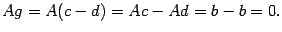 $Ag = A(c - d) = Ac - Ad = b - b = 0.$